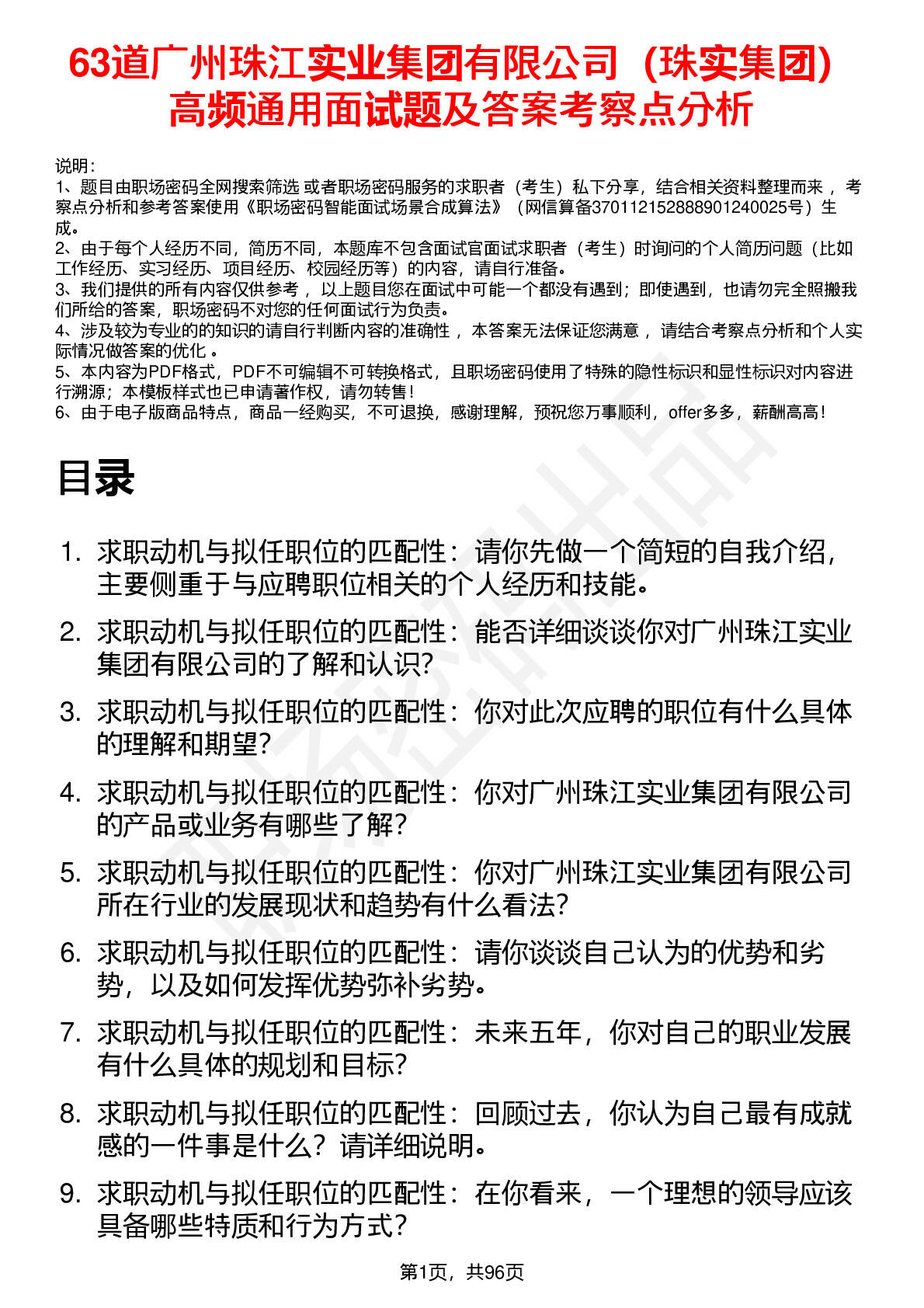 63道广州珠江实业集团有限公司（珠实集团）高频通用面试题及答案考察点分析

说明：
1、题目由职场密码全网搜索筛选 或者职场密码服务的求职者（考生）私下分享，结合相关资料整理而来 ，考察点分析和参考答案使用《职场密码智能面试场景合成算法》（网信算备370112152888901240025号）生成。
2、由于每个人经历不同，简历不同，本题库不包含面试官面试求职者（考生）时询问的个人简历问题（比如工作经历、实习经历、项目经历、校园经历等）的内容，请自行准备。
3、我们提供的所有内容仅供参考 ，以上题目您在面试中可能一个都没有遇到；即使遇到，也请勿完全照搬我们所给的答案，职场密码不对您的任何面试行为负责。
4、涉及较为专业的的知识的请自行判断内容的准确性 ，本答案无法保证您满意 ，请结合考察点分析和个人实际情况做答案的优化 。
5、本内容为PDF格式，PDF不可编辑不可转换格式，且职场密码使用了特殊的隐性标识和显性标识对内容进行溯源；本模板样式也已申请著作权，请勿转售！
6、由于电子版商品特点，商品一经购买，不可退换，感谢理解，预祝您万事顺利，offer多多，薪酬高高！

目录

1. 求职动机与拟任职位的匹配性：请你先做一个简短的自我介绍，主要侧重于与应聘职位相关的个人经历和技能。
2. 求职动机与拟任职位的匹配性：能否详细谈谈你对广州珠江实业集团有限公司的了解和认识？
3. 求职动机与拟任职位的匹配性：你对此次应聘的职位有什么具体的理解和期望？
4. 求职动机与拟任职位的匹配性：你对广州珠江实业集团有限公司的产品或业务有哪些了解？
5. 求职动机与拟任职位的匹配性：你对广州珠江实业集团有限公司所在行业的发展现状和趋势有什么看法？
6. 求职动机与拟任职位的匹配性：请你谈谈自己认为的优势和劣势，以及如何发挥优势弥补劣势。
7. 求职动机与拟任职位的匹配性：未来五年，你对自己的职业发展有什么具体的规划和目标？
8. 求职动机与拟任职位的匹配性：回顾过去，你认为自己最有成就感的一件事是什么？请详细说明。
9. 求职动机与拟任职位的匹配性：在你看来，一个理想的领导应该具备哪些特质和行为方式？

第1页，共96页